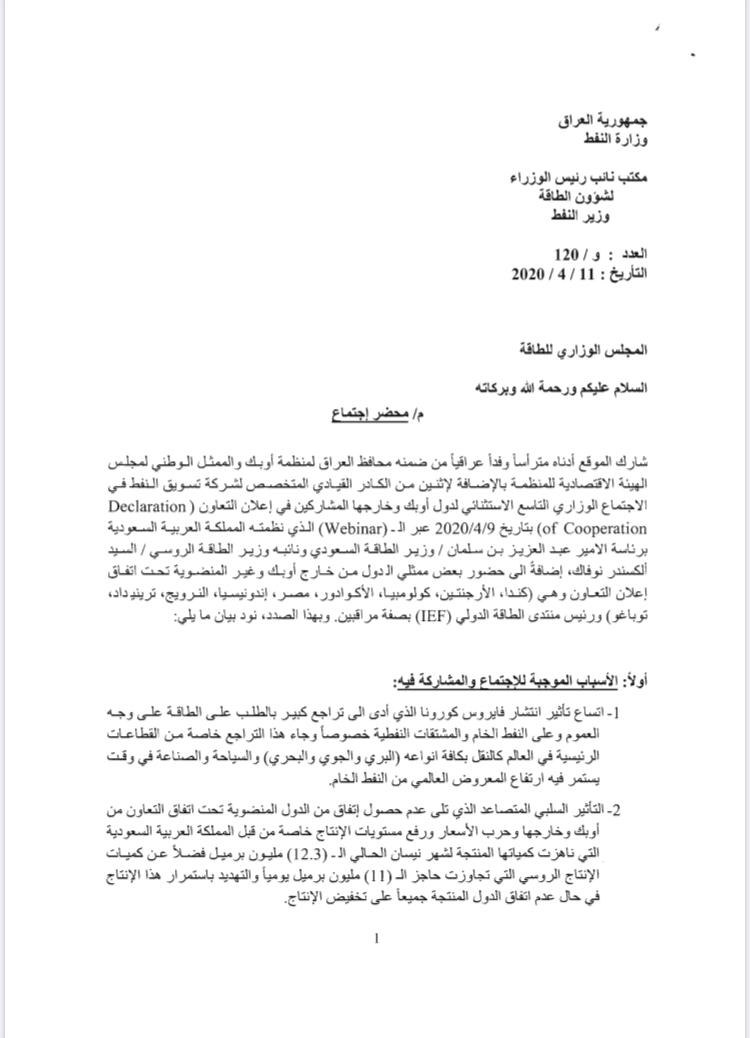 جمهورية العراق
وزارة النفط

مكتب نائب رئيس الوزراء
لشؤون الطاقة
وزير النفط

العدد : و / 120
التاريخ : 11 / 4 / 2020

المجلس الوزاري للطاقة

السلام عليكم ورحمة الله وبركاته

م/ محضر إجتماع

شارك الموقع أدناه مترأساً وفداً عراقياً من ضمنه محافظ العراق لمنظمة أوبك والممثل الوطني لمجلس الهيئة الاقتصادية للمنظمة بالإضافة لإثنين من الكادر القيادي المتخصص لشركة تسويق النفط في الاجتماع الوزاري التاسع الاستثنائي لدول أوبك وخارجها المشاركين في إعلان التعاون ( Declaration of Cooperation) بتاريخ 2020/4/9 عبر الـ (Webinar) الذي نظمته المملكة العربية السعودية برئاسة الامير عبد العزيز بن سلمان / وزير الطاقة السعودي ونائبه وزير الطاقة الروسي / السيد ألكسندر نوفاك، إضافةً الى حضور بعض ممثلي الدول من خارج أوبك وغير المنضوية تحت اتفاق إعلان التعاون وهي (كندا، الأرجنتين، كولومبيا، الأكوادور، مصر، إندونيسيا، النرويج، ترينيداد، توباغو) ورئيس منتدى الطاقة الدولي (IEF) بصفة مراقبين. وبهذا الصدد، نود بيان ما يلي:

أولاً: الأسباب الموجبة للإجتماع والمشاركة فيه:

1- اتساع تأثير انتشار فايروس كورونا الذي أدى الى تراجع كبير بالطلب على الطاقة على وجه العموم وعلى النفط الخام والمشتقات النفطية خصوصاً وجاء هذا التراجع خاصة من القطاعات الرئيسية في العالم كالنقل بكافة انواعه (البري والجوي والبحري) والسياحة والصناعة في وقت يستمر فيه ارتفاع المعروض العالمي من النفط الخام.

2- التأثير السلبي المتصاعد الذي تلى عدم حصول إتفاق من الدول المنضوية تحت اتفاق التعاون من أوبك وخارجها وحرب الأسعار ورفع مستويات الإنتاج خاصة من قبل المملكة العربية السعودية التي ناهزت كمياتها المنتجة لشهر نيسان الحالي الـ (12.3) مليون برميل فضلاً عن كميات الإنتاج الروسي التي تجاوزت حاجز الـ (11) مليون برميل يومياً والتهديد باستمرار هذا الإنتاج في حال عدم اتفاق الدول المنتجة جميعاً على تخفيض الإنتاج.

1